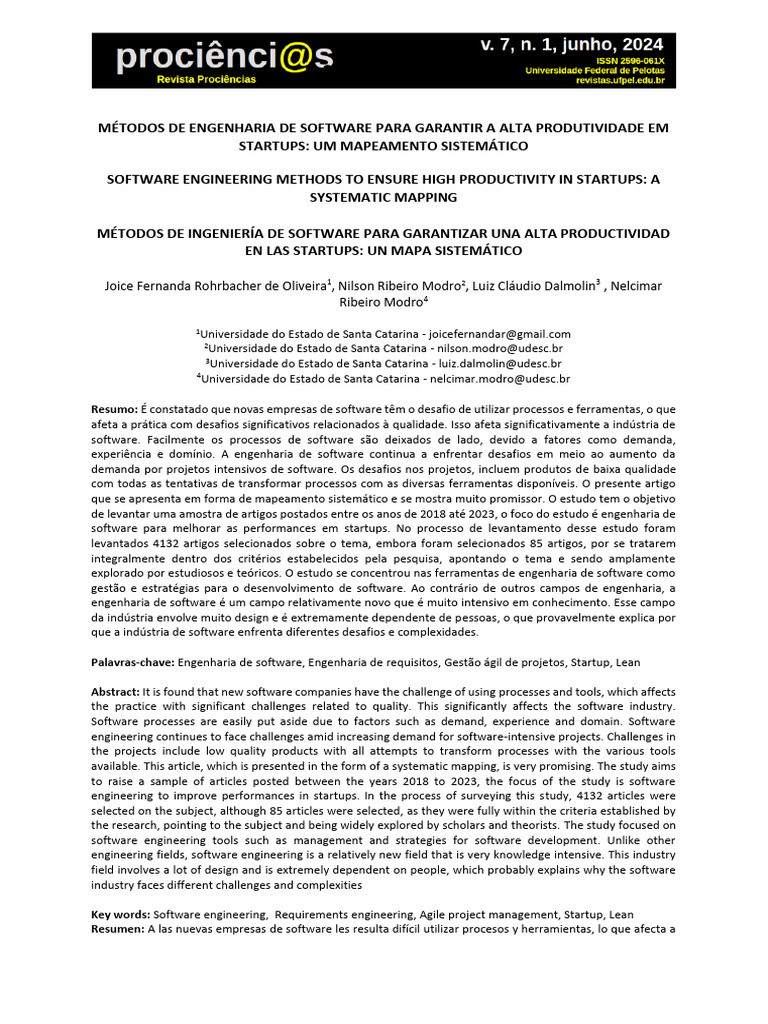 prociênci@s
Revista Prociências

v. 7, n. 1, junho, 2024
ISSN 2596-061X
Universidade Federal de Pelotas
revistas.ufpel.edu.br

MÉTODOS DE ENGENHARIA DE SOFTWARE PARA GARANTIR A ALTA PRODUTIVIDADE EM STARTUPS: UM MAPEAMENTO SISTEMÁTICO

SOFTWARE ENGINEERING METHODS TO ENSURE HIGH PRODUCTIVITY IN STARTUPS: A SYSTEMATIC MAPPING

MÉTODOS DE INGENIERÍA DE SOFTWARE PARA GARANTIZAR UNA ALTA PRODUCTIVIDAD EN LAS STARTUPS: UN MAPA SISTEMÁTICO

Joice Fernanda Rohrbacher de Oliveira$^1$, Nilson Ribeiro Modro$^2$, Luiz Cláudio Dalmolin$^3$ , Nelcimar Ribeiro Modro$^4$

$^1$Universidade do Estado de Santa Catarina - joicefernandar@gmail.com
$^2$Universidade do Estado de Santa Catarina - nilson.modro@udesc.br
$^3$Universidade do Estado de Santa Catarina - luiz.dalmolin@udesc.br
$^4$Universidade do Estado de Santa Catarina - nelcimar.modro@udesc.br

Resumo: É constatado que novas empresas de software têm o desafio de utilizar processos e ferramentas, o que afeta a prática com desafios significativos relacionados à qualidade. Isso afeta significativamente a indústria de software. Facilmente os processos de software são deixados de lado, devido a fatores como demanda, experiência e domínio. A engenharia de software continua a enfrentar desafios em meio ao aumento da demanda por projetos intensivos de software. Os desafios nos projetos, incluem produtos de baixa qualidade com todas as tentativas de transformar processos com as diversas ferramentas disponíveis. O presente artigo que se apresenta em forma de mapeamento sistemático e se mostra muito promissor. O estudo tem o objetivo de levantar uma amostra de artigos postados entre os anos de 2018 até 2023, o foco do estudo é engenharia de software para melhorar as performances em startups. No processo de levantamento desse estudo foram levantados 4132 artigos selecionados sobre o tema, embora foram selecionados 85 artigos, por se tratarem integralmente dentro dos critérios estabelecidos pela pesquisa, apontando o tema e sendo amplamente explorado por estudiosos e teóricos. O estudo se concentrou nas ferramentas de engenharia de software como gestão e estratégias para o desenvolvimento de software. Ao contrário de outros campos de engenharia, a engenharia de software é um campo relativamente novo que é muito intensivo em conhecimento. Esse campo da indústria envolve muito design e é extremamente dependente de pessoas, o que provavelmente explica por que a indústria de software enfrenta diferentes desafios e complexidades.

Palavras-chave: Engenharia de software, Engenharia de requisitos, Gestão ágil de projetos, Startup, Lean

Abstract: It is found that new software companies have the challenge of using processes and tools, which affects the practice with significant challenges related to quality. This significantly affects the software industry. Software processes are easily put aside due to factors such as demand, experience and domain. Software engineering continues to face challenges amid increasing demand for software-intensive projects. Challenges in the projects include low quality products with all attempts to transform processes with the various tools available. This article, which is presented in the form of a systematic mapping, is very promising. The study aims to raise a sample of articles posted between the years 2018 to 2023, the focus of the study is software engineering to improve performances in startups. In the process of surveying this study, 4132 articles were selected on the subject, although 85 articles were selected, as they were fully within the criteria established by the research, pointing to the subject and being widely explored by scholars and theorists. The study focused on software engineering tools such as management and strategies for software development. Unlike other engineering fields, software engineering is a relatively new field that is very knowledge intensive. This industry field involves a lot of design and is extremely dependent on people, which probably explains why the software industry faces different challenges and complexities

Key words: Software engineering, Requirements engineering, Agile project management, Startup, Lean
Resumen: A las nuevas empresas de software les resulta difícil utilizar procesos y herramientas, lo que afecta a